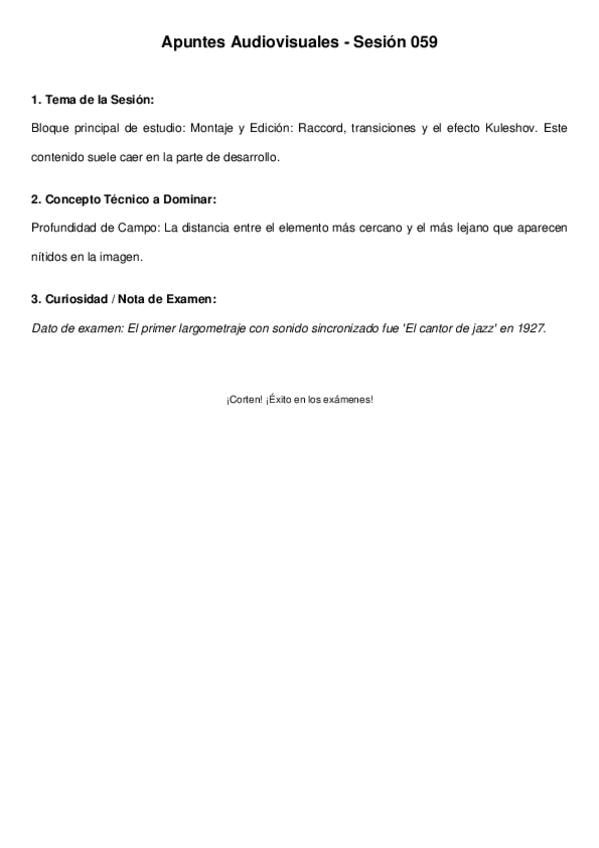 Apuntes Audiovisuales - Sesión 059

1. Tema de la Sesión:

Bloque principal de estudio: Montaje y Edición: Raccord, transiciones y el efecto Kuleshov. Este contenido suele caer en la parte de desarrollo.

2. Concepto Técnico a Dominar:

Profundidad de Campo: La distancia entre el elemento más cercano y el más lejano que aparecen nítidos en la imagen.

3. Curiosidad / Nota de Examen:

Dato de examen: El primer largometraje con sonido sincronizado fue 'El cantor de jazz' en 1927.

¡Corten! ¡Éxito en los exámenes!